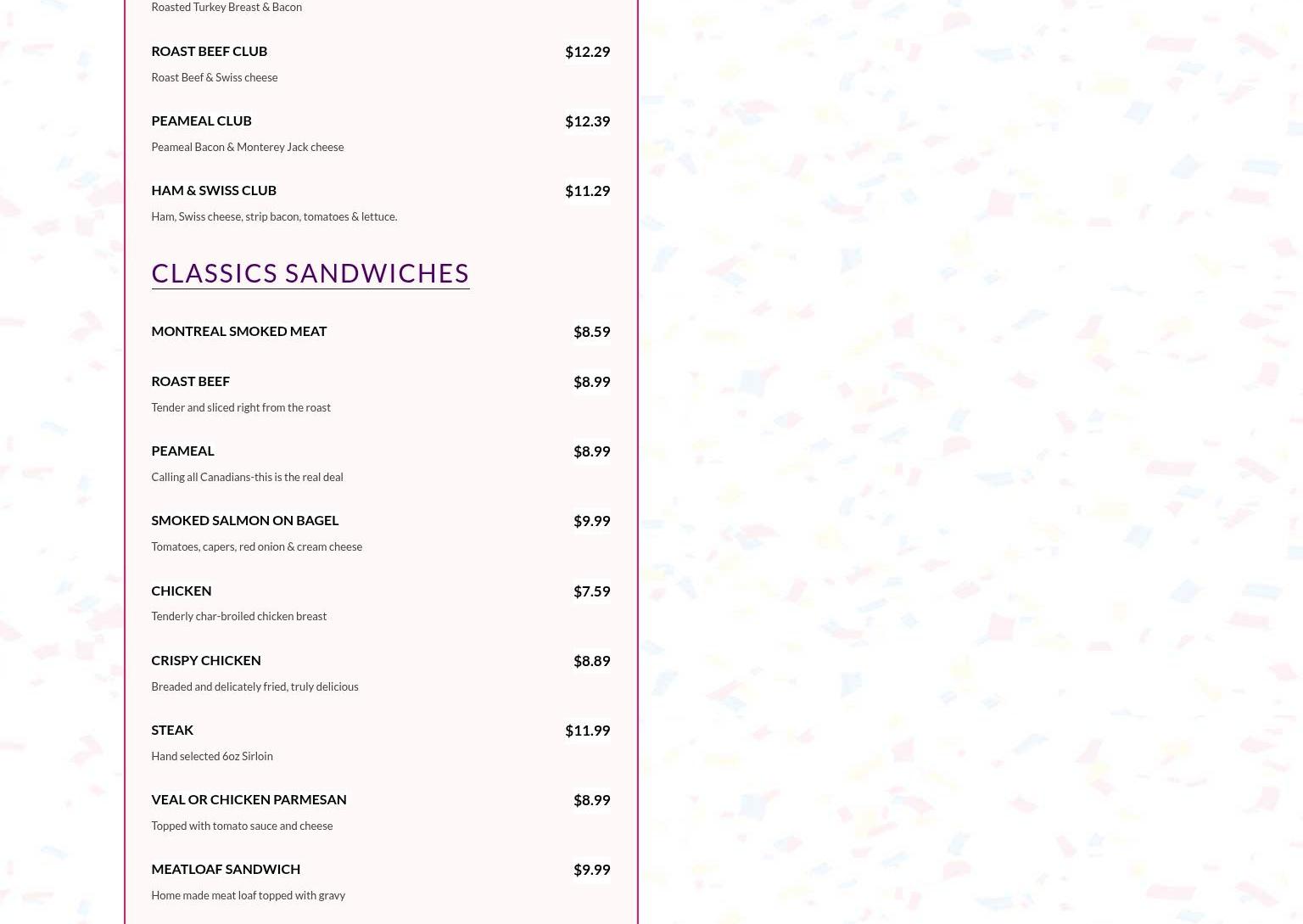 Roasted Turkey Breast & Bacon

ROAST BEEF CLUB $12.29

Roast Beef & Swiss cheese

PEAMEAL CLUB $12.39

Peameal Bacon & Monterey Jack cheese

HAM & SWISS CLUB $11.29

Ham, Swiss cheese, strip bacon, tomatoes & lettuce.

CLASSICS SANDWICHES

MONTREAL SMOKED MEAT $8.59

ROAST BEEF $8.99

Tender and sliced right from the roast

PEAMEAL $8.99

Calling all Canadians-this is the real deal

SMOKED SALMON ON BAGEL $9.99

Tomatoes, capers, red onion & cream cheese

CHICKEN $7.59

Tenderly char-broiled chicken breast

CRISPY CHICKEN $8.89

Breaded and delicately fried, truly delicious

STEAK $11.99

Hand selected 6oz Sirloin

VEAL OR CHICKEN PARMESAN $8.99

Topped with tomato sauce and cheese

MEATLOAF SANDWICH $9.99

Home made meat loaf topped with gravy